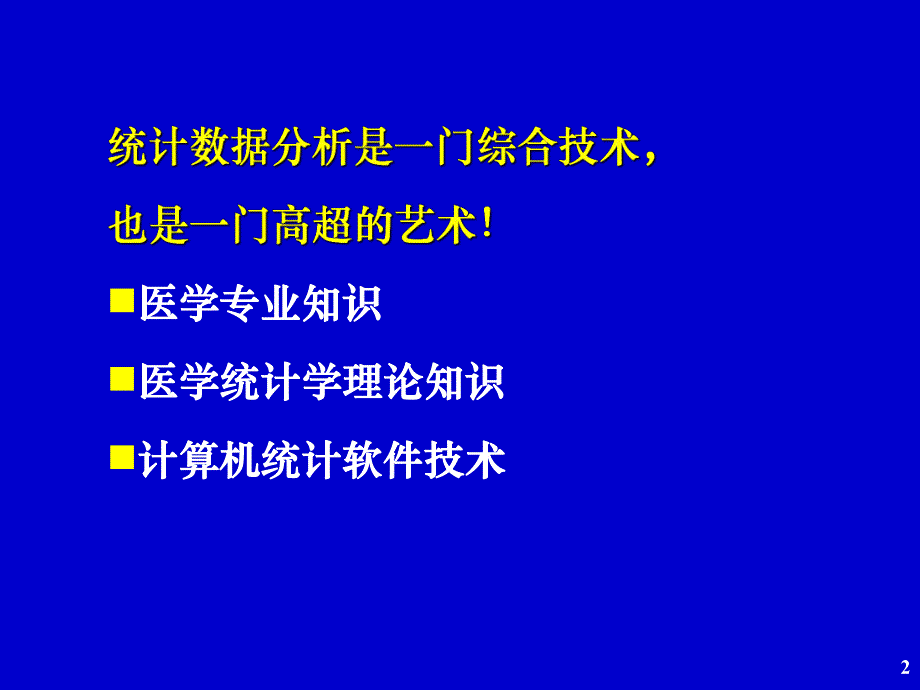 统计数据分析是一门综合技术，
也是一门高超的艺术！

■医学专业知识

■医学统计学理论知识

■计算机统计软件技术

2